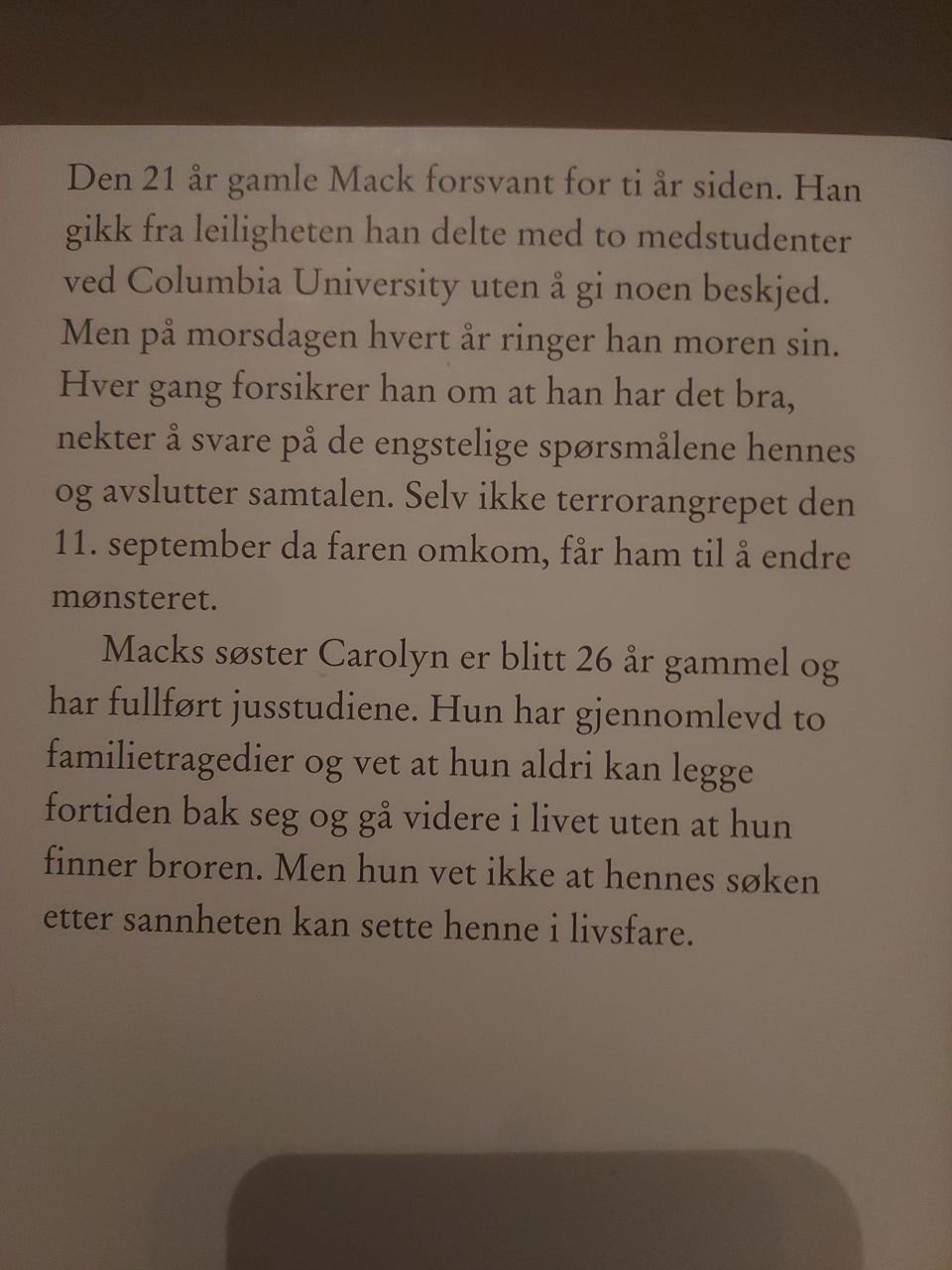 Den 21 år gamle Mack forsvant for ti år siden. Han gikk fra leiligheten han delte med to medstudenter ved Columbia University uten å gi noen beskjed. Men på morsdagen hvert år ringer han moren sin. Hver gang forsikrer han om at han har det bra, nekter å svare på de engstelige spørsmålene hennes og avslutter samtalen. Selv ikke terrorangrepet den 11. september da faren omkom, får ham til å endre mønsteret.

Macks søster Carolyn er blitt 26 år gammel og har fullført jusstudiene. Hun har gjennomlevd to familietragedier og vet at hun aldri kan legge fortiden bak seg og gå videre i livet uten at hun finner broren. Men hun vet ikke at hennes søken etter sannheten kan sette henne i livsfare.